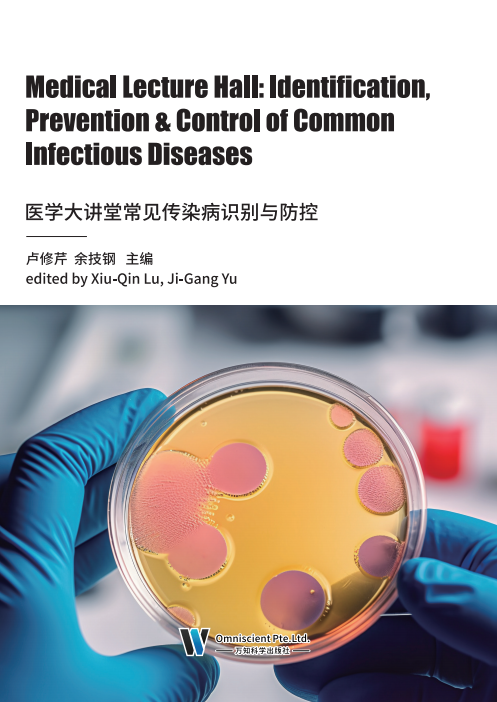 Medical Lecture Hall: Identification, Prevention & Control of Common Infectious Diseases

医学大讲堂常见传染病识别与防控

卢修芹 余技钢 主编
edited by Xiu-Qin Lu, Ji-Gang Yu

Omniscient Pte.Ltd.
万知科学出版社